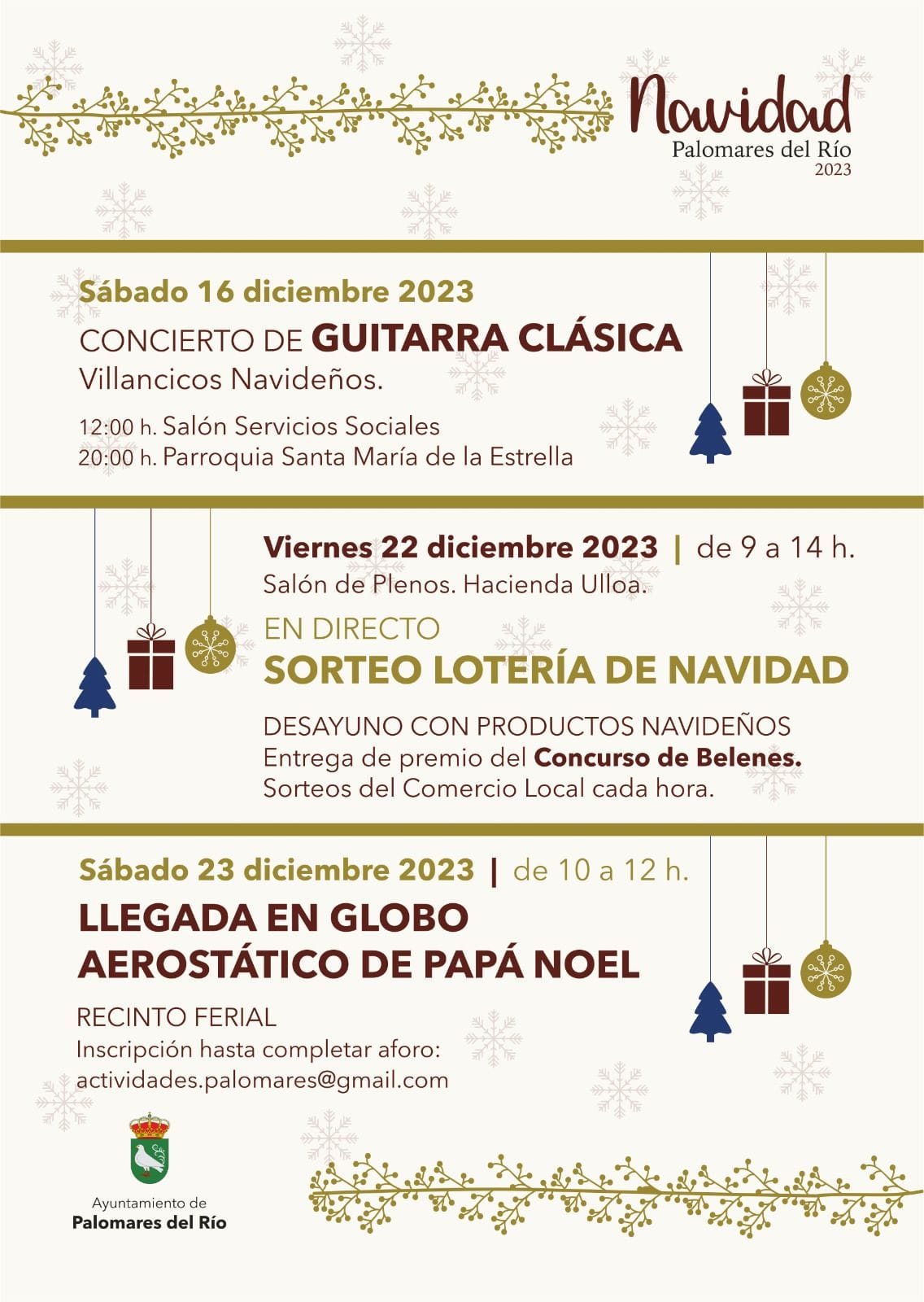 Navidad
Palomares del Río
2023

Sábado 16 diciembre 2023
CONCIERTO DE GUITARRA CLÁSICA
Villancicos Navideños.

12:00 h. Salón Servicios Sociales
20:00 h. Parroquia Santa María de la Estrella

Viernes 22 diciembre 2023 | de 9 a 14 h.
Salón de Plenos. Hacienda Ulloa.

EN DIRECTO
SORTEO LOTERÍA DE NAVIDAD

DESAYUNO CON PRODUCTOS NAVIDEÑOS
Entrega de premio del Concurso de Belenes.
Sorteos del Comercio Local cada hora.

Sábado 23 diciembre 2023 | de 10 a 12 h.
LLEGADA EN GLOBO AEROSTÁTICO DE PAPÁ NOEL

RECINTO FERIAL
Inscripción hasta completar aforo:
actividades.palomares@gmail.com

Ayuntamiento de
Palomares del Río